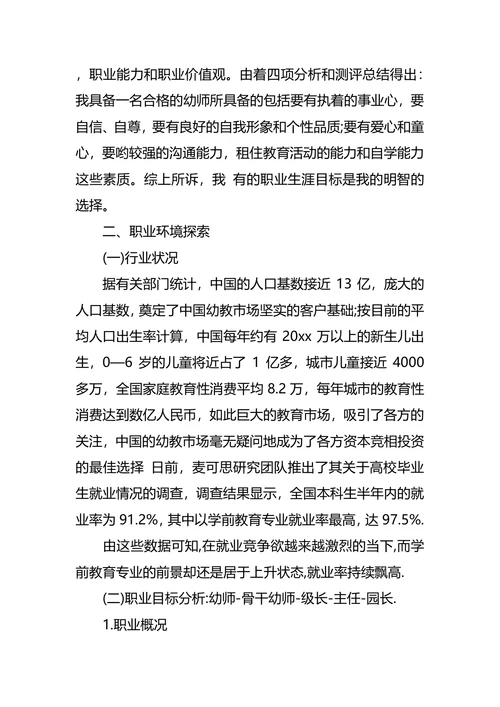 ，职业能力和职业价值观。由着四项分析和测评总结得出：我具备一名合格的幼师所具备的包括要有执着的事业心，要自信、自尊，要有良好的自我形象和个性品质;要有爱心和童心，要哟较强的沟通能力，租住教育活动的能力和自学能力这些素质。综上所诉，我 有的职业生涯目标是我的明智的选择。

二、职业环境探索

(一)行业状况

据有关部门统计，中国的人口基数接近 13 亿，庞大的人口基数，奠定了中国幼教市场坚实的客户基础;按目前的平均人口出生率计算，中国每年约有 20xx 万以上的新生儿出生，0—6 岁的儿童将近占了 1 亿多，城市儿童接近 4000 多万，全国家庭教育性消费平均 8.2 万，每年城市的教育性消费达到数亿人民币，如此巨大的教育市场，吸引了各方的关注，中国的幼教市场毫无疑问地成为了各方资本竞相投资的最佳选择 日前，麦可思研究团队推出了其关于高校毕业生就业情况的调查，调查结果显示，全国本科生半年内的就业率为 91.2%，其中以学前教育专业就业率最高，达 97.5%.

由这些数据可知,在就业竞争欲越来越激烈的当下,而学前教育专业的前景却还是居于上升状态,就业率持续飘高.

(二)职业目标分析:幼师-骨干幼师-级长-主任-园长.

1.职业概况